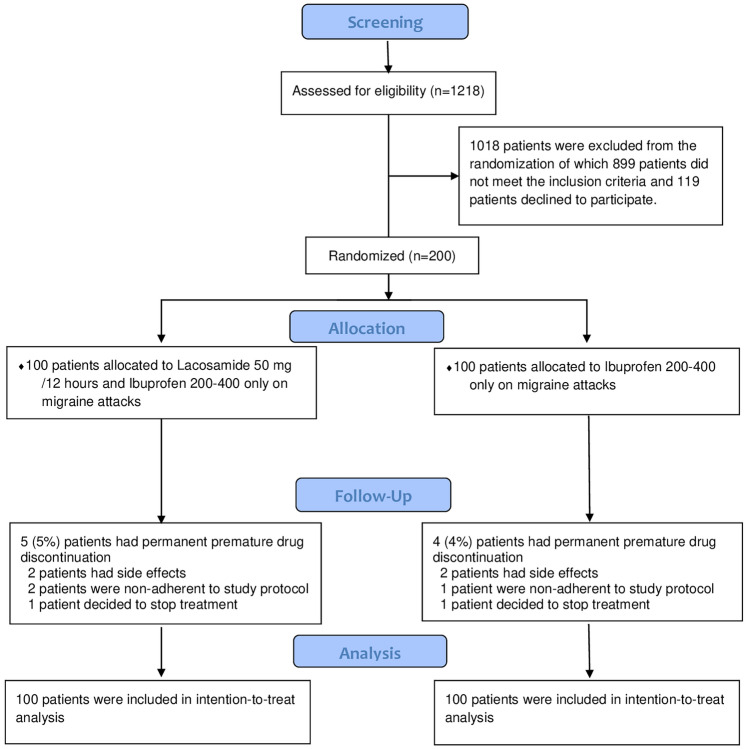 Screening

Assessed for eligibility (n=1218)

1018 patients were excluded from the randomization of which 899 patients did not meet the inclusion criteria and 119 patients declined to participate.

Randomized (n=200)

Allocation

♦100 patients allocated to Lacosamide 50 mg /12 hours and Ibuprofen 200-400 only on migraine attacks

♦100 patients allocated to Ibuprofen 200-400 only on migraine attacks

Follow-Up

5 (5%) patients had permanent premature drug discontinuation
2 patients had side effects
2 patients were non-adherent to study protocol
1 patient decided to stop treatment

4 (4%) patients had permanent premature drug discontinuation
2 patients had side effects
1 patient were non-adherent to study protocol
1 patient decided to stop treatment

Analysis

100 patients were included in intention-to-treat analysis

100 patients were included in intention-to-treat analysis